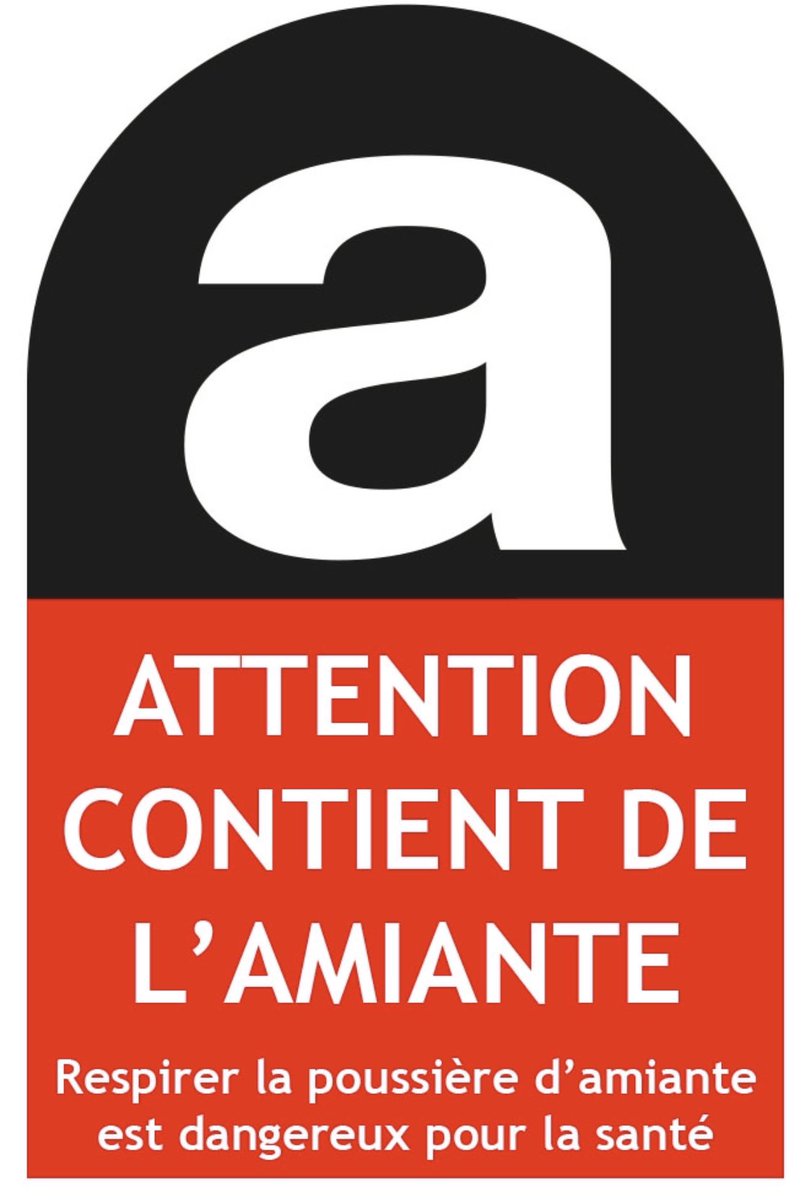 a

ATTENTION CONTIENT DE L’AMIANTE

Respirer la poussière d’amiante est dangereux pour la santé